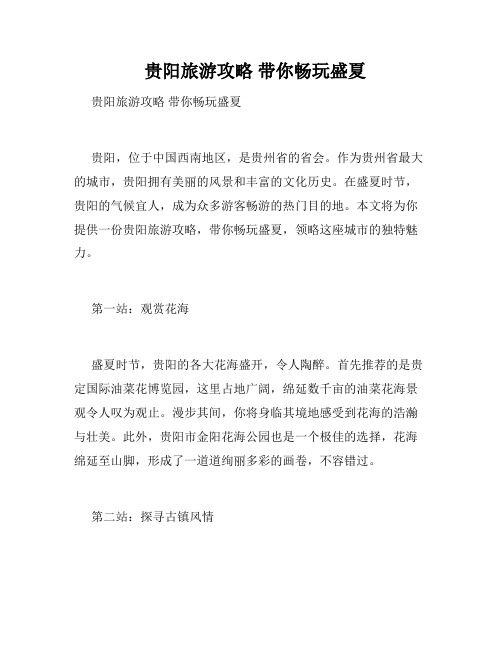 贵阳旅游攻略 带你畅玩盛夏

贵阳旅游攻略 带你畅玩盛夏

贵阳，位于中国西南地区，是贵州省的省会。作为贵州省最大的城市，贵阳拥有美丽的风景和丰富的文化历史。在盛夏时节，贵阳的气候宜人，成为众多游客畅游的热门目的地。本文将为你提供一份贵阳旅游攻略，带你畅玩盛夏，领略这座城市的独特魅力。

第一站：观赏花海

盛夏时节，贵阳的各大花海盛开，令人陶醉。首先推荐的是贵定国际油菜花博览园，这里占地广阔，绵延数千亩的油菜花海景观令人叹为观止。漫步其间，你将身临其境地感受到花海的浩瀚与壮美。此外，贵阳市金阳花海公园也是一个极佳的选择，花海绵延至山脚，形成了一道道绚丽多彩的画卷，不容错过。

第二站：探寻古镇风情